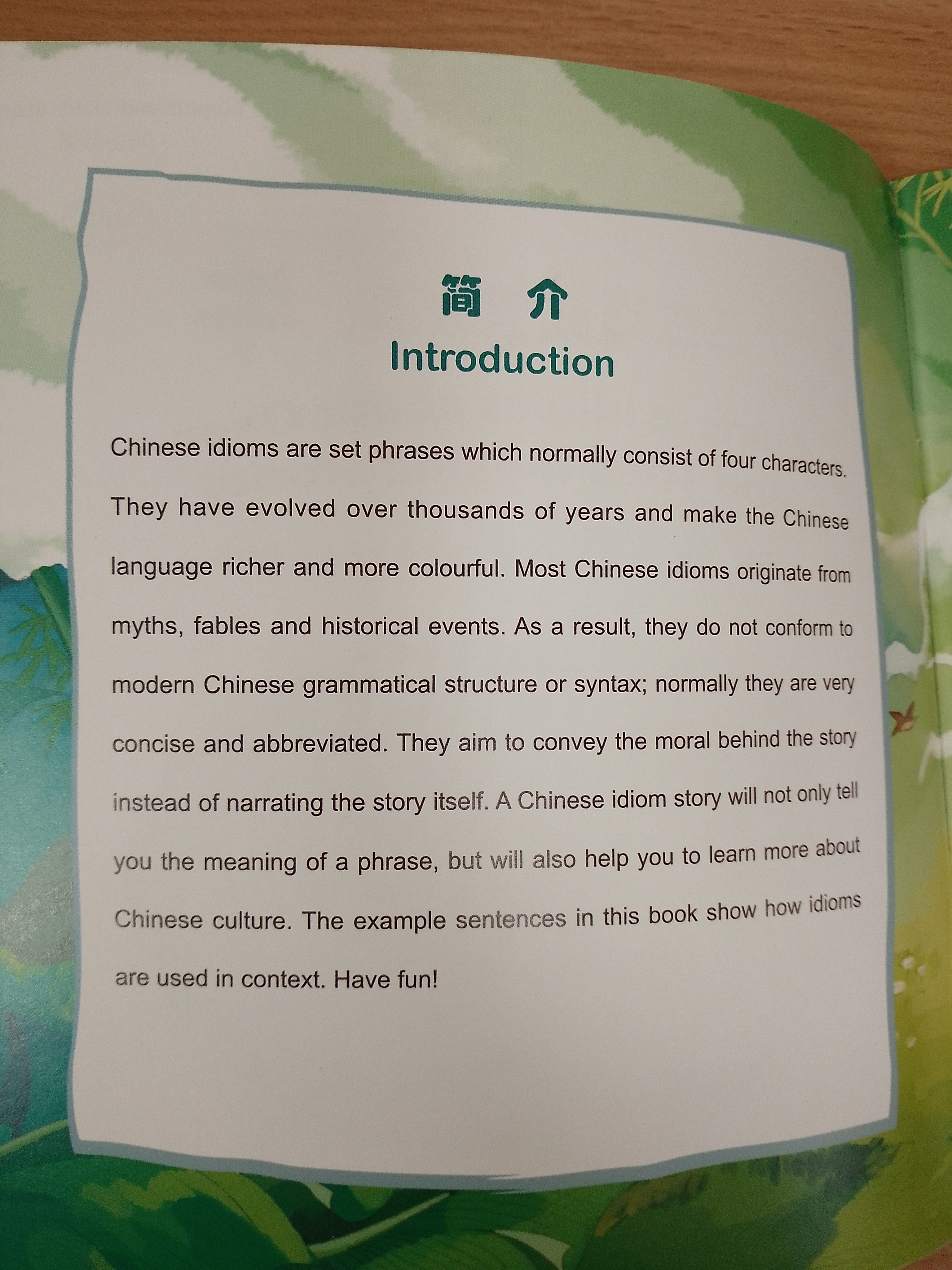 简 介
Introduction

Chinese idioms are set phrases which normally consist of four characters. They have evolved over thousands of years and make the Chinese language richer and more colourful. Most Chinese idioms originate from myths, fables and historical events. As a result, they do not conform to modern Chinese grammatical structure or syntax; normally they are very concise and abbreviated. They aim to convey the moral behind the story instead of narrating the story itself. A Chinese idiom story will not only tell you the meaning of a phrase, but will also help you to learn more about Chinese culture. The example sentences in this book show how idioms are used in context. Have fun!